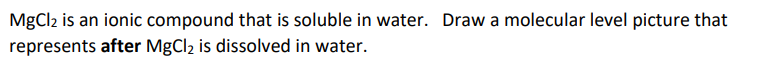 $MgCl_2$ is an ionic compound that is soluble in water. Draw a molecular level picture that represents **after** $MgCl_2$ is dissolved in water.